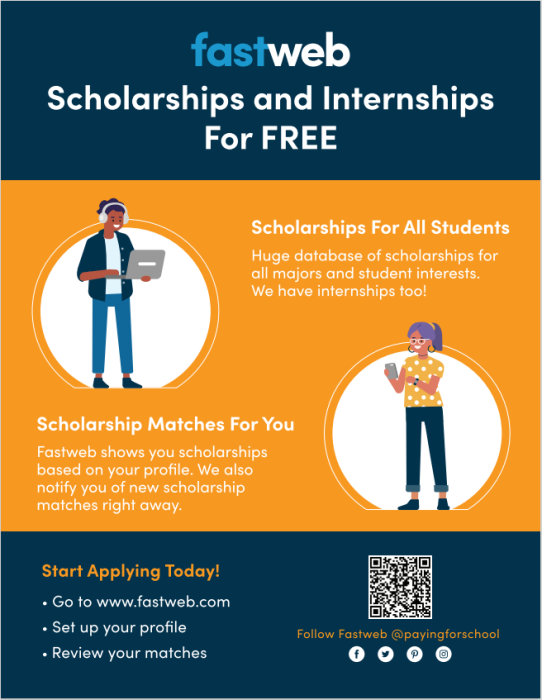 fastweb

Scholarships and Internships For FREE

Scholarships For All Students

Huge database of scholarships for all majors and student interests. We have internships too!

Scholarship Matches For You

Fastweb shows you scholarships based on your profile. We also notify you of new scholarship matches right away.

Start Applying Today!

• Go to www.fastweb.com
• Set up your profile
• Review your matches

Follow Fastweb @payingforschool